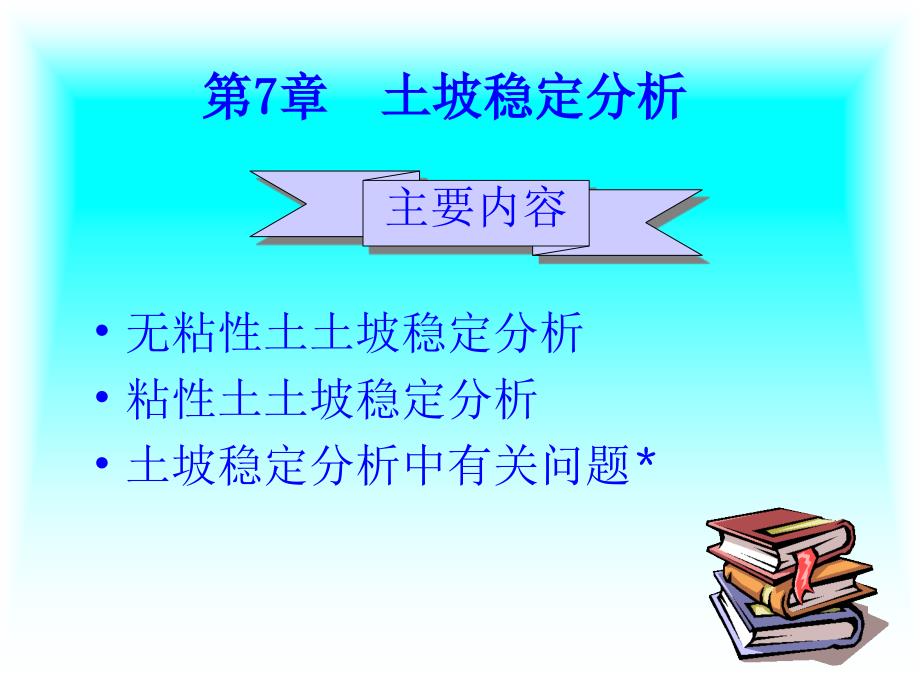 第7章　土坡稳定分析

主要内容

• 无粘性土土坡稳定分析
• 粘性土土坡稳定分析
• 土坡稳定分析中有关问题*